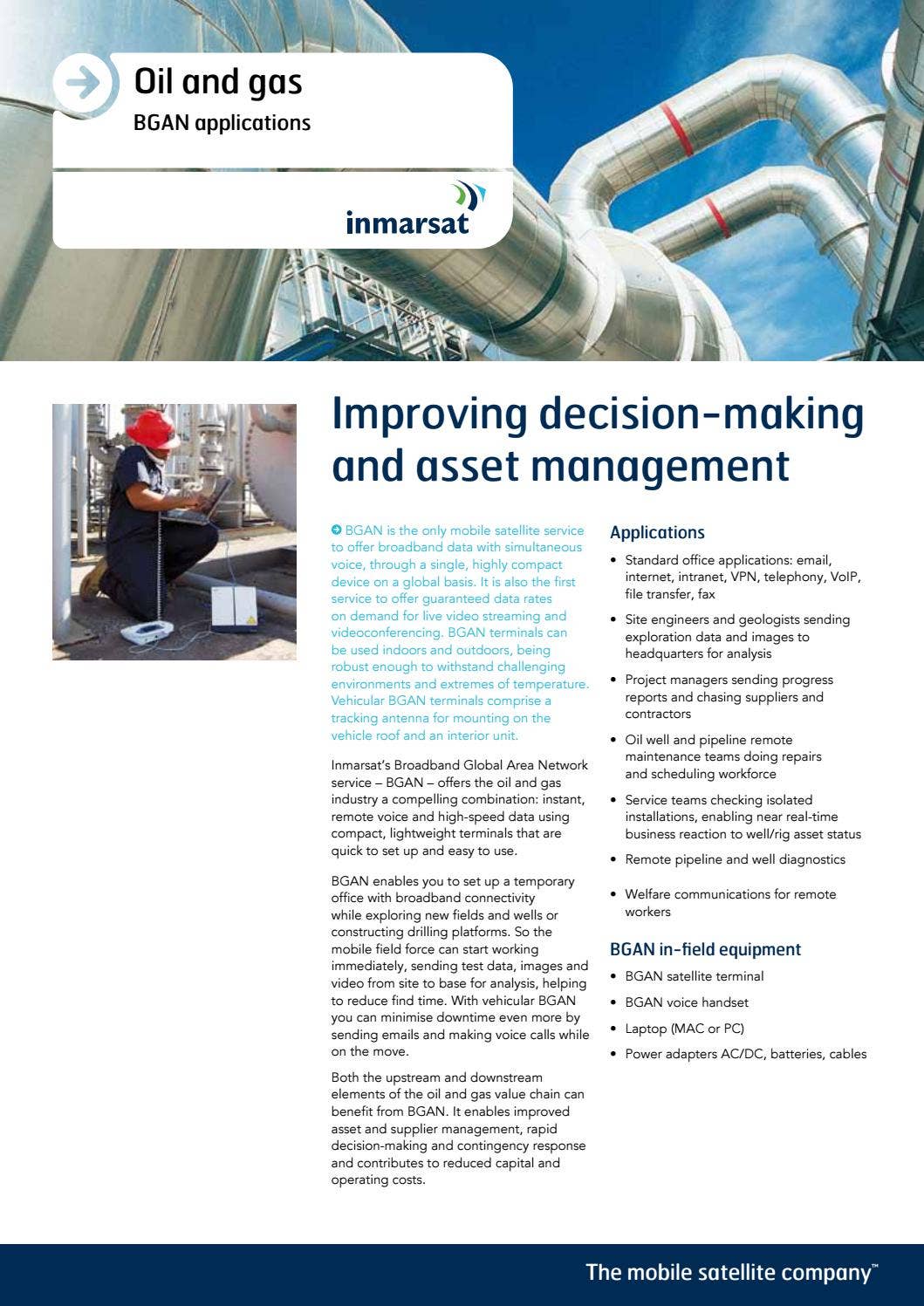 Oil and gas
BGAN applications

inmarsat

Improving decision-making and asset management

BGAN is the only mobile satellite service to offer broadband data with simultaneous voice, through a single, highly compact device on a global basis. It is also the first service to offer guaranteed data rates on demand for live video streaming and videoconferencing. BGAN terminals can be used indoors and outdoors, being robust enough to withstand challenging environments and extremes of temperature. Vehicular BGAN terminals comprise a tracking antenna for mounting on the vehicle roof and an interior unit.

Inmarsat's Broadband Global Area Network service – BGAN – offers the oil and gas industry a compelling combination: instant, remote voice and high-speed data using compact, lightweight terminals that are quick to set up and easy to use.

BGAN enables you to set up a temporary office with broadband connectivity while exploring new fields and wells or constructing drilling platforms. So the mobile field force can start working immediately, sending test data, images and video from site to base for analysis, helping to reduce find time. With vehicular BGAN you can minimise downtime even more by sending emails and making voice calls while on the move.

Both the upstream and downstream elements of the oil and gas value chain can benefit from BGAN. It enables improved asset and supplier management, rapid decision-making and contingency response and contributes to reduced capital and operating costs.

Applications

• Standard office applications: email, internet, intranet, VPN, telephony, VoIP, file transfer, fax
• Site engineers and geologists sending exploration data and images to headquarters for analysis
• Project managers sending progress reports and chasing suppliers and contractors
• Oil well and pipeline remote maintenance teams doing repairs and scheduling workforce
• Service teams checking isolated installations, enabling near real-time business reaction to well/rig asset status
• Remote pipeline and well diagnostics
• Welfare communications for remote workers

BGAN in-field equipment

• BGAN satellite terminal
• BGAN voice handset
• Laptop (MAC or PC)
• Power adapters AC/DC, batteries, cables

The mobile satellite company™